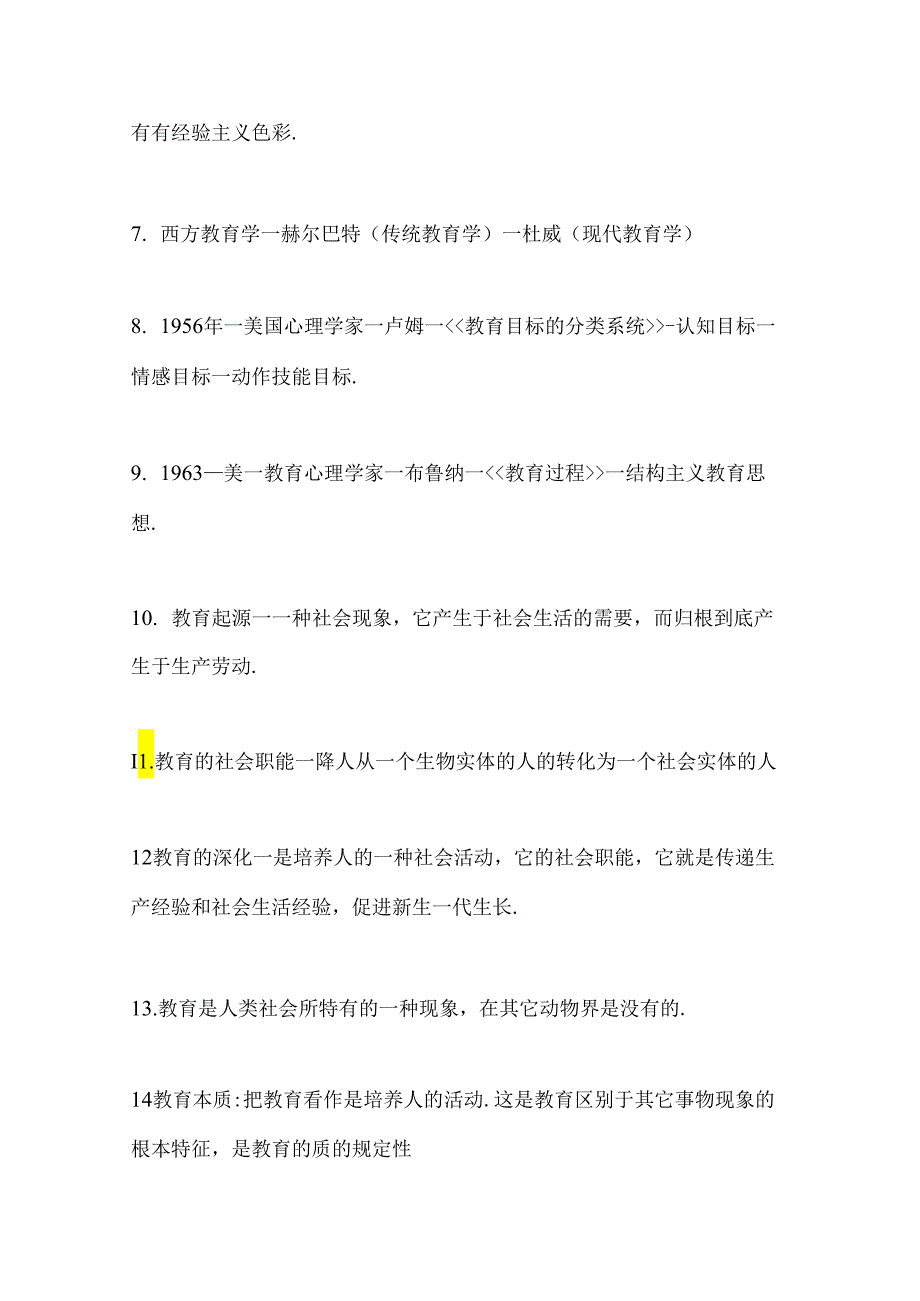 有有经验主义色彩.

7. 西方教育学一赫尔巴特（传统教育学）一杜威（现代教育学）

8. 1956年一美国心理学家一卢姆一<<教育目标的分类系统>>-认知目标一情感目标一动作技能目标.

9. 1963—美一教育心理学家一布鲁纳一<<教育过程>>一结构主义教育思想.

10. 教育起源一一种社会现象，它产生于社会生活的需要，而归根到底产生于生产劳动.

I1.教育的社会职能一降人从一个生物实体的人的转化为一个社会实体的人

12教育的深化一是培养人的一种社会活动，它的社会职能，它就是传递生产经验和社会生活经验，促进新生一代生长.

13.教育是人类社会所特有的一种现象，在其它动物界是没有的.

14教育本质:把教育看作是培养人的活动.这是教育区别于其它事物现象的根本特征，是教育的质的规定性